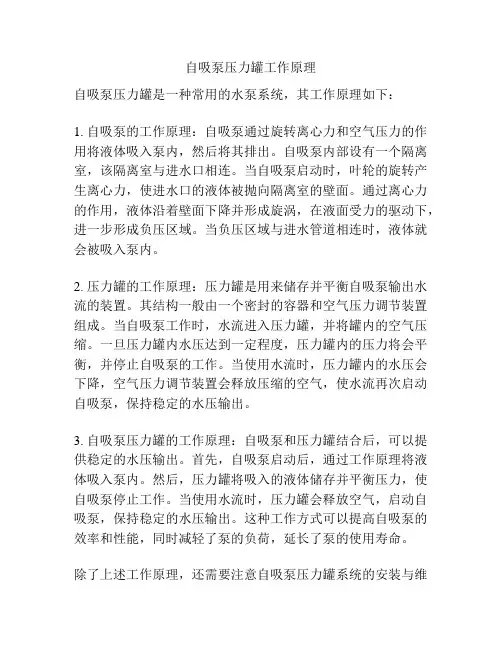 自吸泵压力罐工作原理

自吸泵压力罐是一种常用的水泵系统，其工作原理如下：

1. 自吸泵的工作原理：自吸泵通过旋转离心力和空气压力的作用将液体吸入泵内，然后将其排出。自吸泵内部设有一个隔离室，该隔离室与进水口相连。当自吸泵启动时，叶轮的旋转产生离心力，使进水口的液体被抛向隔离室的壁面。通过离心力的作用，液体沿着壁面下降并形成旋涡，在液面受力的驱动下，进一步形成负压区域。当负压区域与进水管道相连时，液体就会被吸入泵内。

2. 压力罐的工作原理：压力罐是用来储存并平衡自吸泵输出水流的装置。其结构一般由一个密封的容器和空气压力调节装置组成。当自吸泵工作时，水流进入压力罐，并将罐内的空气压缩。一旦压力罐内水压达到一定程度，压力罐内的压力将会平衡，并停止自吸泵的工作。当使用水流时，压力罐内的水压会下降，空气压力调节装置会释放压缩的空气，使水流再次启动自吸泵，保持稳定的水压输出。

3. 自吸泵压力罐的工作原理：自吸泵和压力罐结合后，可以提供稳定的水压输出。首先，自吸泵启动后，通过工作原理将液体吸入泵内。然后，压力罐将吸入的液体储存并平衡压力，使自吸泵停止工作。当使用水流时，压力罐会释放空气，启动自吸泵，保持稳定的水压输出。这种工作方式可以提高自吸泵的效率和性能，同时减轻了泵的负荷，延长了泵的使用寿命。

除了上述工作原理，还需要注意自吸泵压力罐系统的安装与维